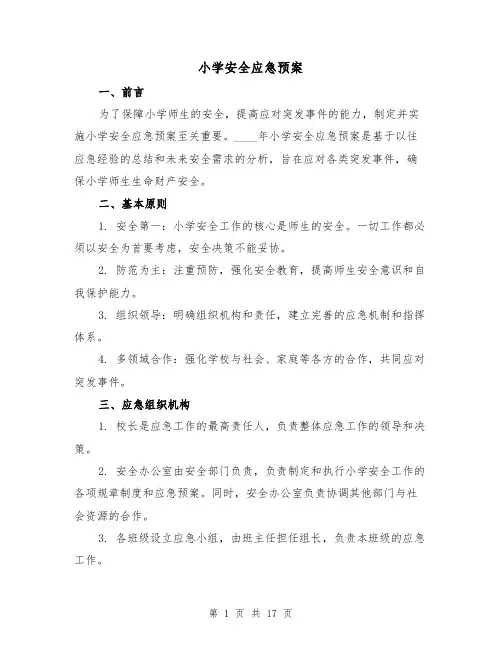 小学安全应急预案

一、前言

为了保障小学师生的安全，提高应对突发事件的能力，制定并实施小学安全应急预案至关重要。____年小学安全应急预案是基于以往应急经验的总结和未来安全需求的分析，旨在应对各类突发事件，确保小学师生生命财产安全。

二、基本原则

1. 安全第一：小学安全工作的核心是师生的安全。一切工作都必须以安全为首要考虑，安全决策不能妥协。

2. 防范为主：注重预防，强化安全教育，提高师生安全意识和自我保护能力。

3. 组织领导：明确组织机构和责任，建立完善的应急机制和指挥体系。

4. 多领域合作：强化学校与社会、家庭等各方的合作，共同应对突发事件。

三、应急组织机构

1. 校长是应急工作的最高责任人，负责整体应急工作的领导和决策。

2. 安全办公室由安全部门负责，负责制定和执行小学安全工作的各项规章制度和应急预案。同时，安全办公室负责协调其他部门与社会资源的合作。

3. 各班级设立应急小组，由班主任担任组长，负责本班级的应急工作。

第 1 页 共 17 页